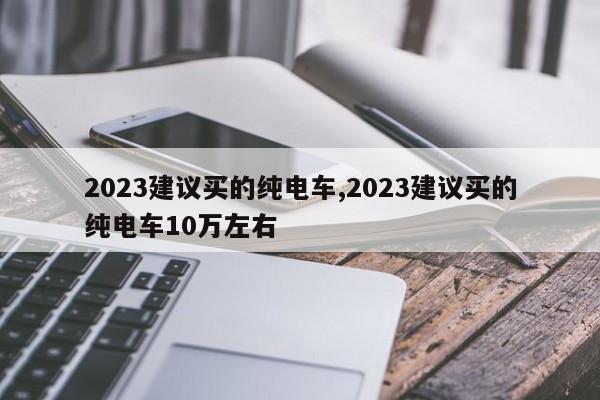 2023建议买的纯电车,2023建议买的纯电车10万左右